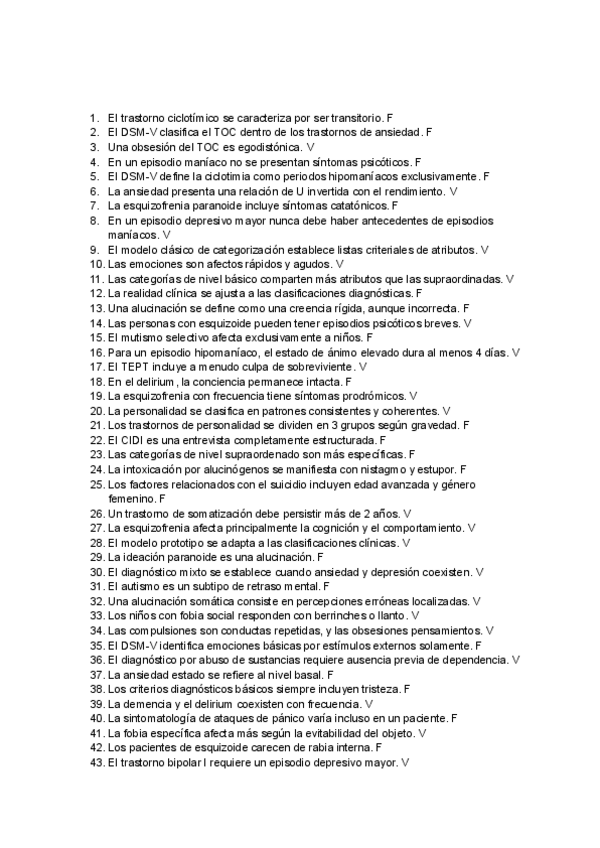 1. El trastorno ciclotímico se caracteriza por ser transitorio. F
2. El DSM-V clasifica el TOC dentro de los trastornos de ansiedad. F
3. Una obsesión del TOC es egodistónica. V
4. En un episodio maníaco no se presentan síntomas psicóticos. F
5. El DSM-V define la ciclotimia como periodos hipomaníacos exclusivamente. F
6. La ansiedad presenta una relación de U invertida con el rendimiento. V
7. La esquizofrenia paranoide incluye síntomas catatónicos. F
8. En un episodio depresivo mayor nunca debe haber antecedentes de episodios maníacos. V
9. El modelo clásico de categorización establece listas criteriales de atributos. V
10. Las emociones son afectos rápidos y agudos. V
11. Las categorías de nivel básico comparten más atributos que las supraordinadas. V
12. La realidad clínica se ajusta a las clasificaciones diagnósticas. F
13. Una alucinación se define como una creencia rígida, aunque incorrecta. F
14. Las personas con esquizoide pueden tener episodios psicóticos breves. V
15. El mutismo selectivo afecta exclusivamente a niños. F
16. Para un episodio hipomaníaco, el estado de ánimo elevado dura al menos 4 días. V
17. El TEPT incluye a menudo culpa de sobreviviente. V
18. En el delirium, la conciencia permanece intacta. F
19. La esquizofrenia con frecuencia tiene síntomas prodrómicos. V
20. La personalidad se clasifica en patrones consistentes y coherentes. V
21. Los trastornos de personalidad se dividen en 3 grupos según gravedad. F
22. El CIDI es una entrevista completamente estructurada. F
23. Las categorías de nivel supraordenado son más específicas. F
24. La intoxicación por alucinógenos se manifiesta con nistagmo y estupor. F
25. Los factores relacionados con el suicidio incluyen edad avanzada y género femenino. F
26. Un trastorno de somatización debe persistir más de 2 años. V
27. La esquizofrenia afecta principalmente la cognición y el comportamiento. V
28. El modelo prototipo se adapta a las clasificaciones clínicas. V
29. La ideación paranoide es una alucinación. F
30. El diagnóstico mixto se establece cuando ansiedad y depresión coexisten. V
31. El autismo es un subtipo de retraso mental. F
32. Una alucinación somática consiste en percepciones erróneas localizadas. V
33. Los niños con fobia social responden con berrinches o llanto. V
34. Las compulsiones son conductas repetidas, y las obsesiones pensamientos. V
35. El DSM-V identifica emociones básicas por estímulos externos solamente. F
36. El diagnóstico por abuso de sustancias requiere ausencia previa de dependencia. V
37. La ansiedad estado se refiere al nivel basal. F
38. Los criterios diagnósticos básicos siempre incluyen tristeza. F
39. La demencia y el delirium coexisten con frecuencia. V
40. La sintomatología de ataques de pánico varía incluso en un paciente. F
41. La fobia específica afecta más según la evitabilidad del objeto. V
42. Los pacientes de esquizoide carecen de rabia interna. F
43. El trastorno bipolar I requiere un episodio depresivo mayor. V